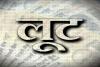 लूट